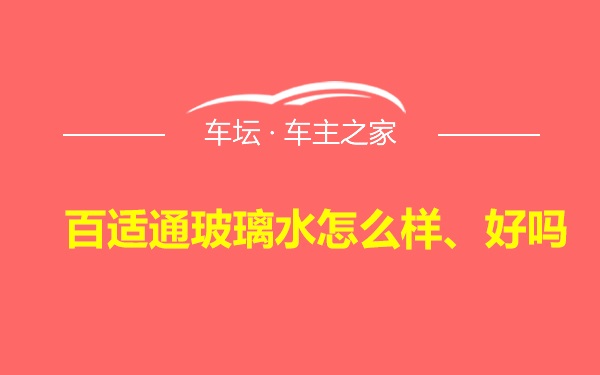 车坛 · 车主之家

百适通玻璃水怎么样、好吗